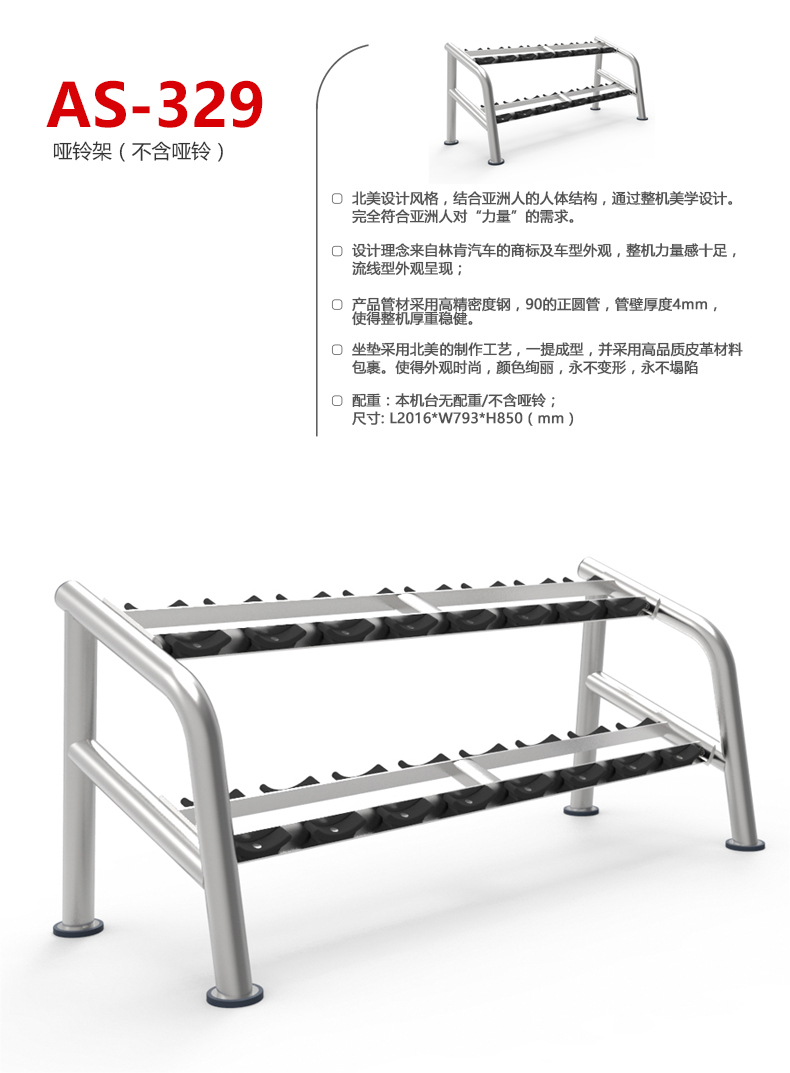 AS-329

哑铃架（不含哑铃）

▢ 北美设计风格，结合亚洲人的人体结构，通过整机美学设计。完全符合亚洲人对“力量”的需求。

▢ 设计理念来自林肯汽车的商标及车型外观，整机力量感十足，流线型外观呈现；

▢ 产品管材采用高精密度钢，90的正圆管，管壁厚度4mm，使得整机厚重稳健。

▢ 坐垫采用北美的制作工艺，一提成型，并采用高品质皮革材料包裹。使得外观时尚，颜色绚丽，永不变形，永不塌陷

▢ 配重：本机台无配重/不含哑铃；
尺寸: L2016*W793*H850（mm）